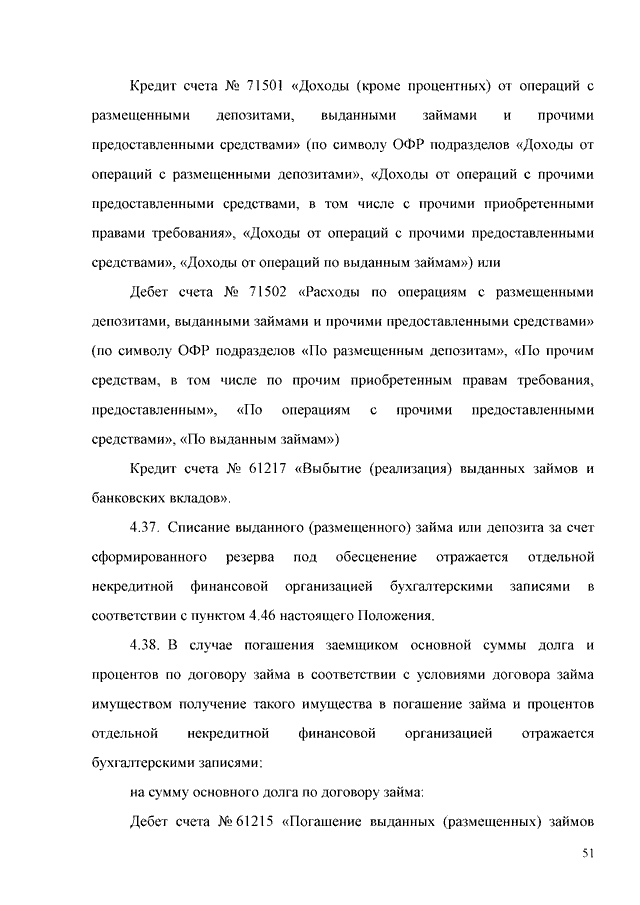 Кредит счета № 71501 «Доходы (кроме процентных) от операций с размещенными депозитами, выданными займами и прочими предоставленными средствами» (по символу ОФР подразделов «Доходы от операций с размещенными депозитами», «Доходы от операций с прочими предоставленными средствами, в том числе с прочими приобретенными правами требования», «Доходы от операций с прочими предоставленными средствами», «Доходы от операций по выданным займам») или

Дебет счета № 71502 «Расходы по операциям с размещенными депозитами, выданными займами и прочими предоставленными средствами» (по символу ОФР подразделов «По размещенным депозитам», «По прочим средствам, в том числе по прочим приобретенным правам требования, предоставленным», «По операциям с прочими предоставленными средствами», «По выданным займам»)

Кредит счета № 61217 «Выбытие (реализация) выданных займов и банковских вкладов».

4.37. Списание выданного (размещенного) займа или депозита за счет сформированного резерва под обесценение отражается отдельной некредитной финансовой организацией бухгалтерскими записями в соответствии с пунктом 4.46 настоящего Положения.

4.38. В случае погашения заемщиком основной суммы долга и процентов по договору займа в соответствии с условиями договора займа имуществом получение такого имущества в погашение займа и процентов отдельной некредитной финансовой организацией отражается бухгалтерскими записями:

на сумму основного долга по договору займа:

Дебет счета № 61215 «Погашение выданных (размещенных) займов

51